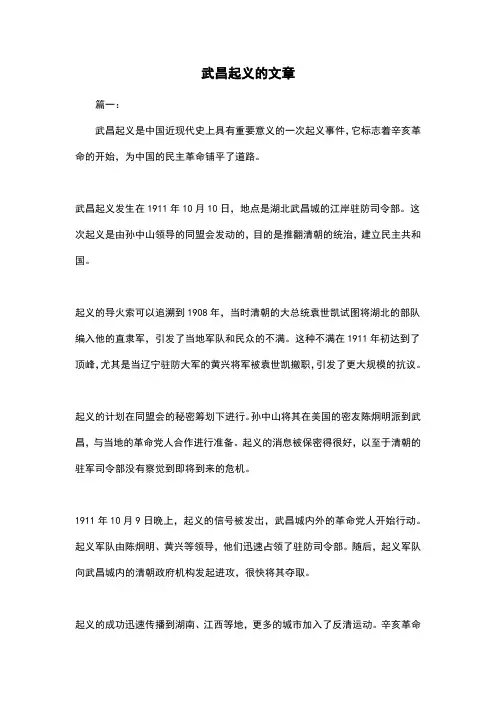 武昌起义的文章

篇一：

武昌起义是中国近现代史上具有重要意义的一次起义事件，它标志着辛亥革命的开始，为中国的民主革命铺平了道路。

武昌起义发生在 1911 年 10 月 10 日，地点是湖北武昌城的江岸驻防司令部。这次起义是由孙中山领导的同盟会发动的，目的是推翻清朝的统治，建立民主共和国。

起义的导火索可以追溯到 1908 年，当时清朝的大总统袁世凯试图将湖北的部队编入他的直隶军，引发了当地军队和民众的不满。这种不满在 1911 年初达到了顶峰，尤其是当辽宁驻防大军的黄兴将军被袁世凯撤职，引发了更大规模的抗议。

起义的计划在同盟会的秘密筹划下进行。孙中山将其在美国的密友陈炯明派到武昌，与当地的革命党人合作进行准备。起义的消息被保密得很好，以至于清朝的驻军司令部没有察觉到即将到来的危机。

1911 年 10 月 9 日晚上，起义的信号被发出，武昌城内外的革命党人开始行动。起义军队由陈炯明、黄兴等领导，他们迅速占领了驻防司令部。随后，起义军队向武昌城内的清朝政府机构发起进攻，很快将其夺取。

起义的成功迅速传播到湖南、江西等地，更多的城市加入了反清运动。辛亥革命